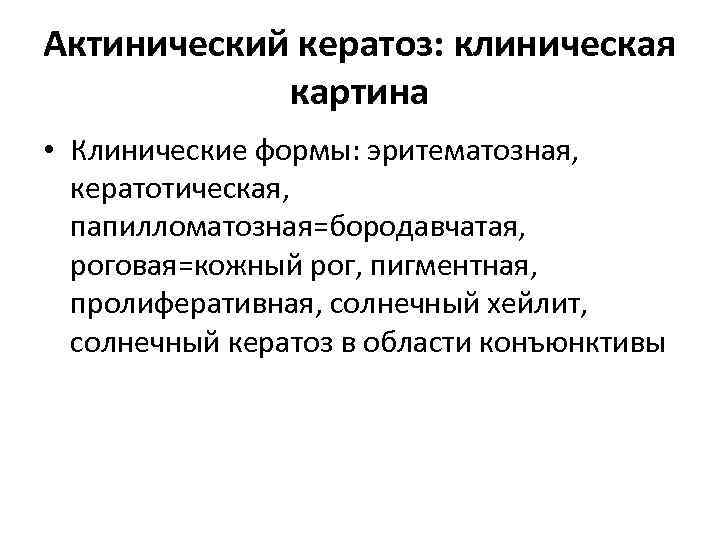 Актинический кератоз: клиническая картина

• Клинические формы: эритематозная, кератотическая, папилломатозная=бородавчатая, роговая=кожный рог, пигментная, пролиферативная, солнечный хейлит, солнечный кератоз в области конъюнктивы